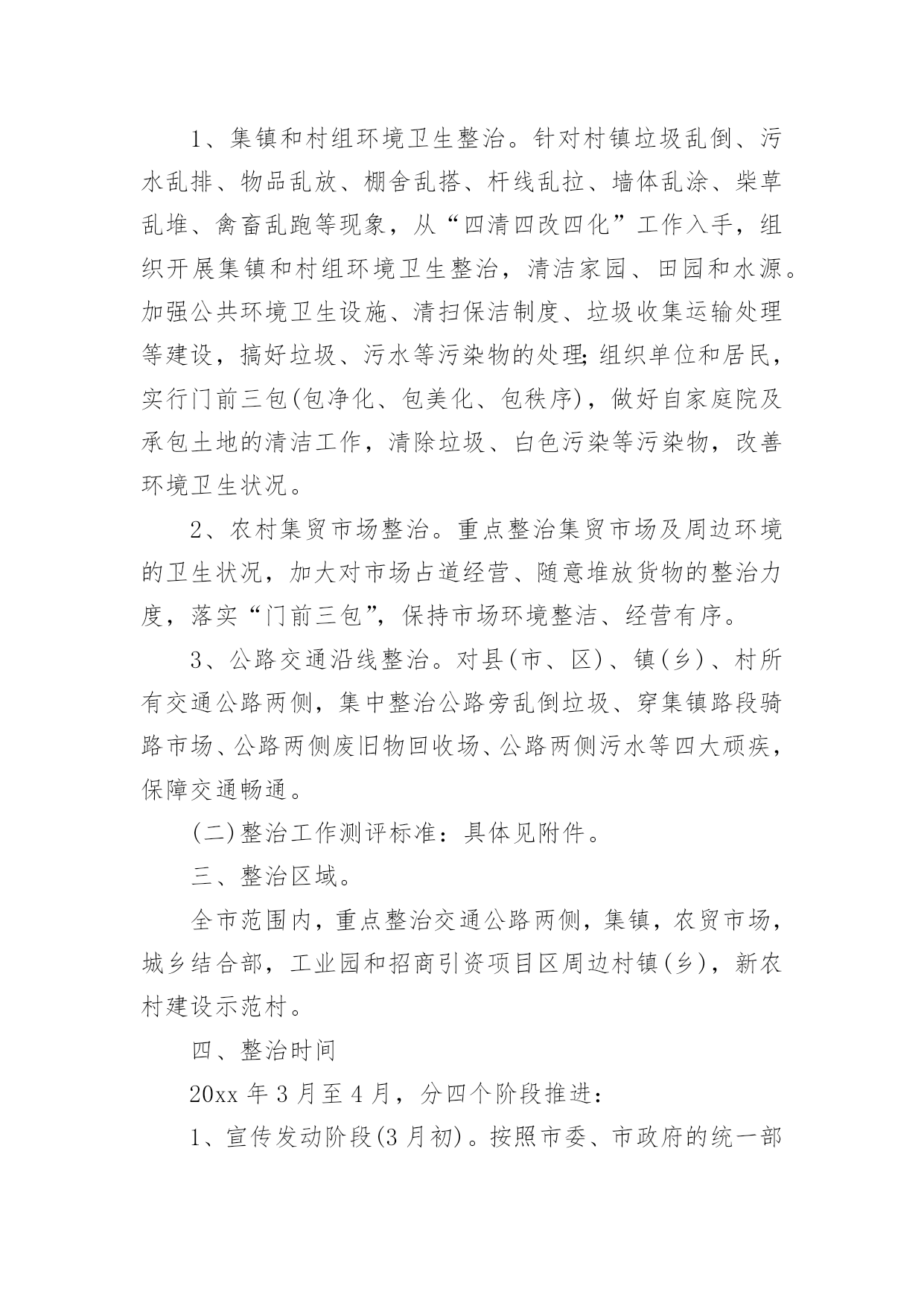 1、集镇和村组环境卫生整治。针对村镇垃圾乱倒、污水乱排、物品乱放、棚舍乱搭、杆线乱拉、墙体乱涂、柴草乱堆、禽畜乱跑等现象，从“四清四改四化”工作入手，组织开展集镇和村组环境卫生整治，清洁家园、田园和水源。加强公共环境卫生设施、清扫保洁制度、垃圾收集运输处理等建设，搞好垃圾、污水等污染物的处理;组织单位和居民，实行门前三包(包净化、包美化、包秩序)，做好自家庭院及承包土地的清洁工作，清除垃圾、白色污染等污染物，改善环境卫生状况。

2、农村集贸市场整治。重点整治集贸市场及周边环境的卫生状况，加大对市场占道经营、随意堆放货物的整治力度，落实“门前三包”，保持市场环境整洁、经营有序。

3、公路交通沿线整治。对县(市、区)、镇(乡)、村所有交通公路两侧，集中整治公路旁乱倒垃圾、穿集镇路段骑路市场、公路两侧废旧物回收场、公路两侧污水等四大顽疾，保障交通畅通。

(二)整治工作测评标准：具体见附件。

三、整治区域。

全市范围内，重点整治交通公路两侧，集镇，农贸市场，城乡结合部，工业园和招商引资项目区周边村镇(乡)，新农村建设示范村。

四、整治时间

20xx 年 3 月至 4 月，分四个阶段推进：

1、宣传发动阶段(3 月初)。按照市委、市政府的统一部